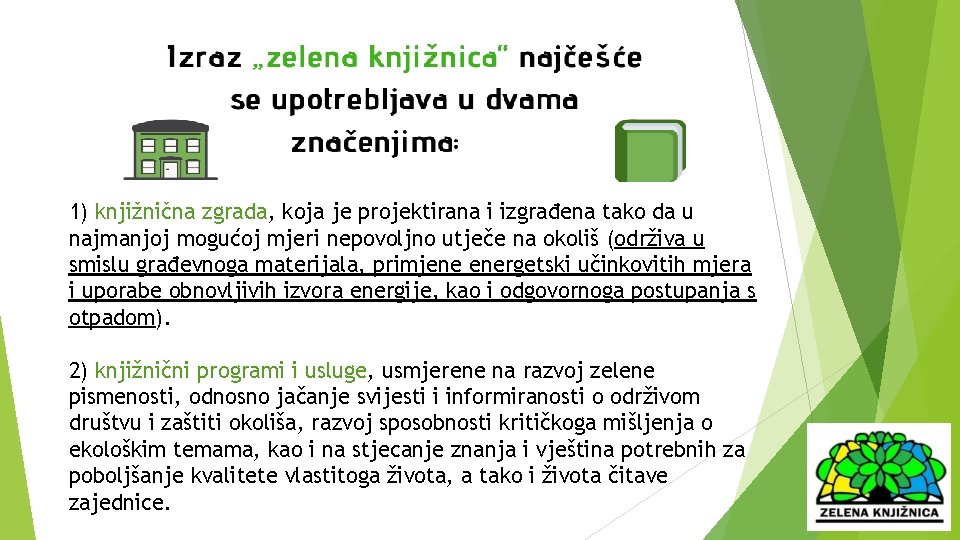 Izraz „zelena knjižnica" najčešće se upotrebljava u dvama značenjima:

1) knjižnična zgrada, koja je projektirana i izgrađena tako da u najmanjoj mogućoj mjeri nepovoljno utječe na okoliš (održiva u smislu građevnoga materijala, primjene energetski učinkovitih mjera i uporabe obnovljivih izvora energije, kao i odgovornoga postupanja s otpadom).

2) knjižnični programi i usluge, usmjerene na razvoj zelene pismenosti, odnosno jačanje svijesti i informiranosti o održivom društvu i zaštiti okoliša, razvoj sposobnosti kritičkoga mišljenja o ekološkim temama, kao i na stjecanje znanja i vještina potrebnih za poboljšanje kvalitete vlastitoga života, a tako i života čitave zajednice.

ZELENA KNJIŽNICA